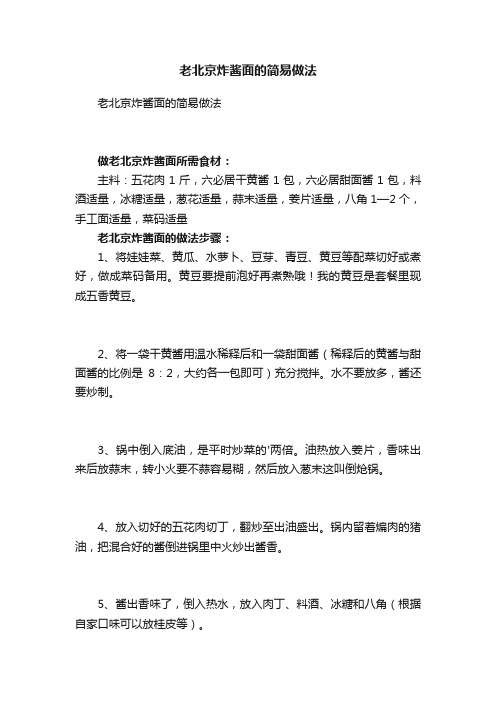 老北京炸酱面的简易做法

老北京炸酱面的简易做法

做老北京炸酱面所需食材：

主料：五花肉 1 斤，六必居干黄酱 1 包，六必居甜面酱 1 包，料酒适量，冰糖适量，葱花适量，蒜末适量，姜片适量，八角 1—2 个，手工面适量，菜码适量

老北京炸酱面的做法步骤：

1、将娃娃菜、黄瓜、水萝卜、豆芽、青豆、黄豆等配菜切好或煮好，做成菜码备用。黄豆要提前泡好再煮熟哦！我的黄豆是套餐里现成五香黄豆。

2、将一袋干黄酱用温水稀释后和一袋甜面酱（稀释后的黄酱与甜面酱的比例是 8：2，大约各一包即可）充分搅拌。水不要放多，酱还要炒制。

3、锅中倒入底油，是平时炒菜的'两倍。油热放入姜片，香味出来后放蒜末，转小火要不蒜容易糊，然后放入葱末这叫倒炝锅。

4、放入切好的五花肉切丁，翻炒至出油盛出。锅内留着煸肉的猪油，把混合好的酱倒进锅里中火炒出酱香。

5、酱出香味了，倒入热水，放入肉丁、料酒、冰糖和八角（根据自家口味可以放桂皮等）。